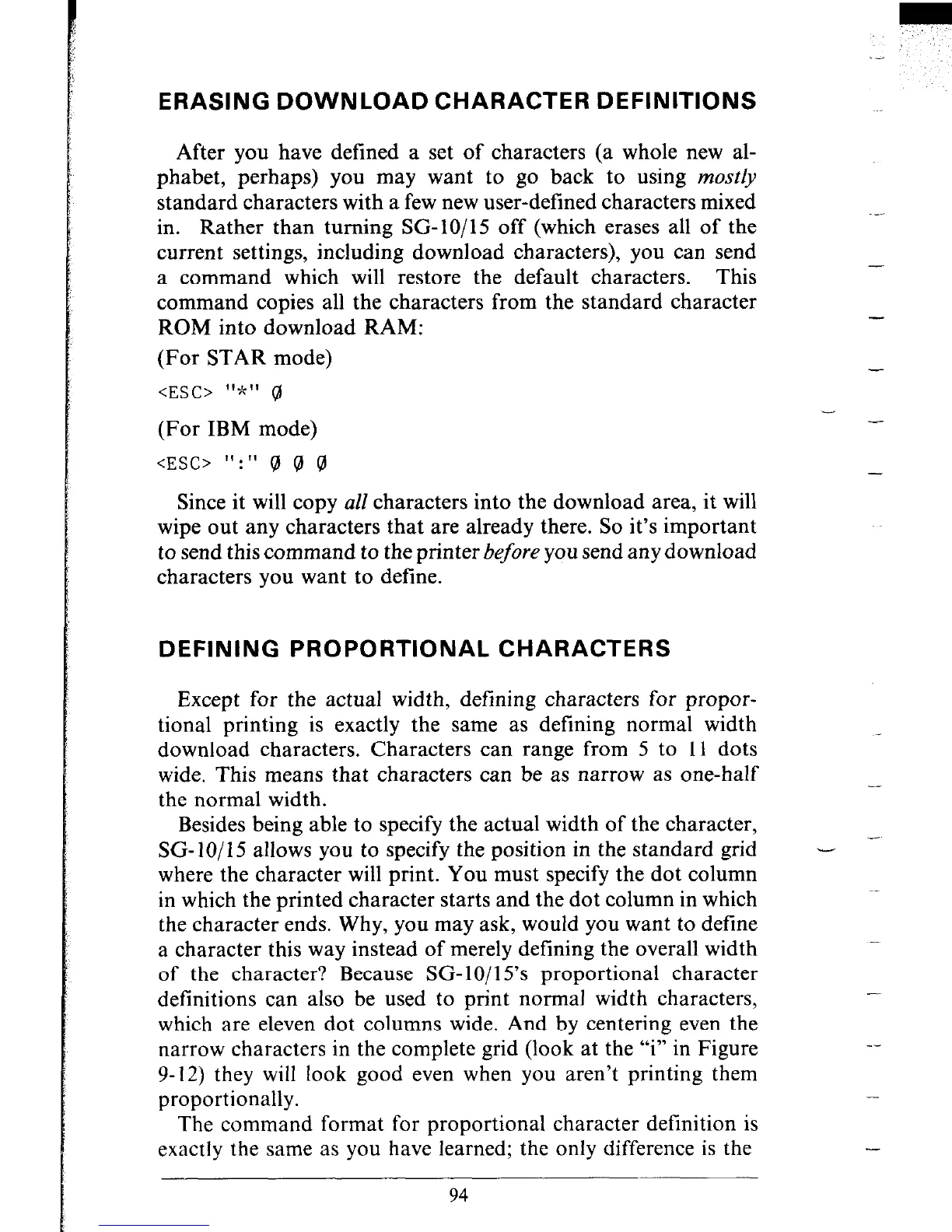 ERASING DOWNLOAD CHARACTER DEFINITIONS

After you have defined a set of characters (a whole new alphabet, perhaps) you may want to go back to using mostly standard characters with a few new user-defined characters mixed in. Rather than turning SG-10/15 off (which erases all of the current settings, including download characters), you can send a command which will restore the default characters. This command copies all the characters from the standard character ROM into download RAM:

(For STAR mode)

<ESC> "*" Ø

(For IBM mode)

<ESC> ":" Ø Ø Ø

Since it will copy all characters into the download area, it will wipe out any characters that are already there. So it's important to send this command to the printer before you send any download characters you want to define.

DEFINING PROPORTIONAL CHARACTERS

Except for the actual width, defining characters for proportional printing is exactly the same as defining normal width download characters. Characters can range from 5 to 11 dots wide. This means that characters can be as narrow as one-half the normal width.

Besides being able to specify the actual width of the character, SG-10/15 allows you to specify the position in the standard grid where the character will print. You must specify the dot column in which the printed character starts and the dot column in which the character ends. Why, you may ask, would you want to define a character this way instead of merely defining the overall width of the character? Because SG-10/15's proportional character definitions can also be used to print normal width characters, which are eleven dot columns wide. And by centering even the narrow characters in the complete grid (look at the "i" in Figure 9-12) they will look good even when you aren't printing them proportionally.

The command format for proportional character definition is exactly the same as you have learned; the only difference is the

94